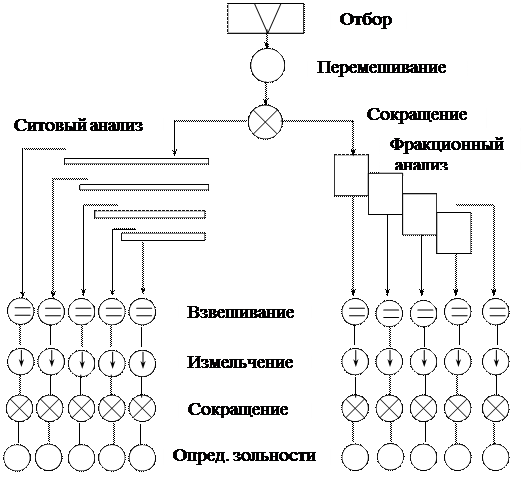 Отбор

Перемешивание

Сокращение

Ситовый анализ

Фракционный анализ

Взвешивание

Измельчение

Сокращение

Опред. зольности